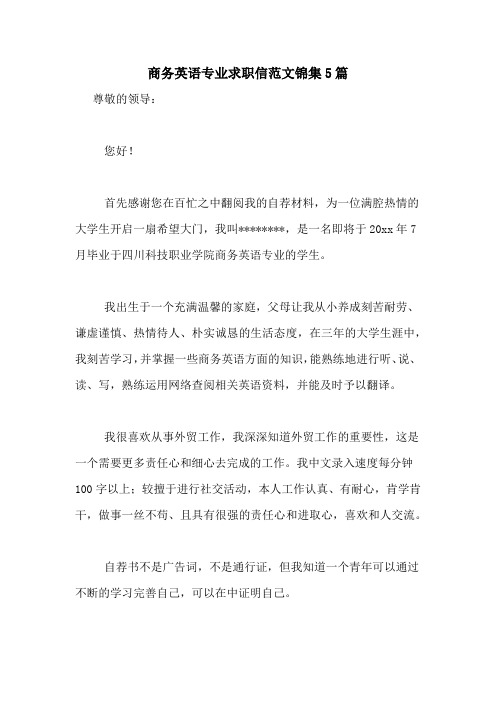 商务英语专业求职信范文锦集5篇

尊敬的领导：

您好！

首先感谢您在百忙之中翻阅我的自荐材料，为一位满腔热情的大学生开启一扇希望大门，我叫********，是一名即将于20xx年7月毕业于四川科技职业学院商务英语专业的学生。

我出生于一个充满温馨的家庭，父母让我从小养成刻苦耐劳、谦虚谨慎、热情待人、朴实诚恳的生活态度，在三年的大学生涯中，我刻苦学习，并掌握一些商务英语方面的知识，能熟练地进行听、说、读、写，熟练运用网络查阅相关英语资料，并能及时予以翻译。

我很喜欢从事外贸工作，我深深知道外贸工作的重要性，这是一个需要更多责任心和细心去完成的工作。我中文录入速度每分钟100字以上；较擅于进行社交活动，本人工作认真、有耐心，肯学肯干，做事一丝不苟、且具有很强的责任心和进取心，喜欢和人交流。

自荐书不是广告词，不是通行证，但我知道一个青年可以通过不断的学习完善自己，可以在中证明自己。